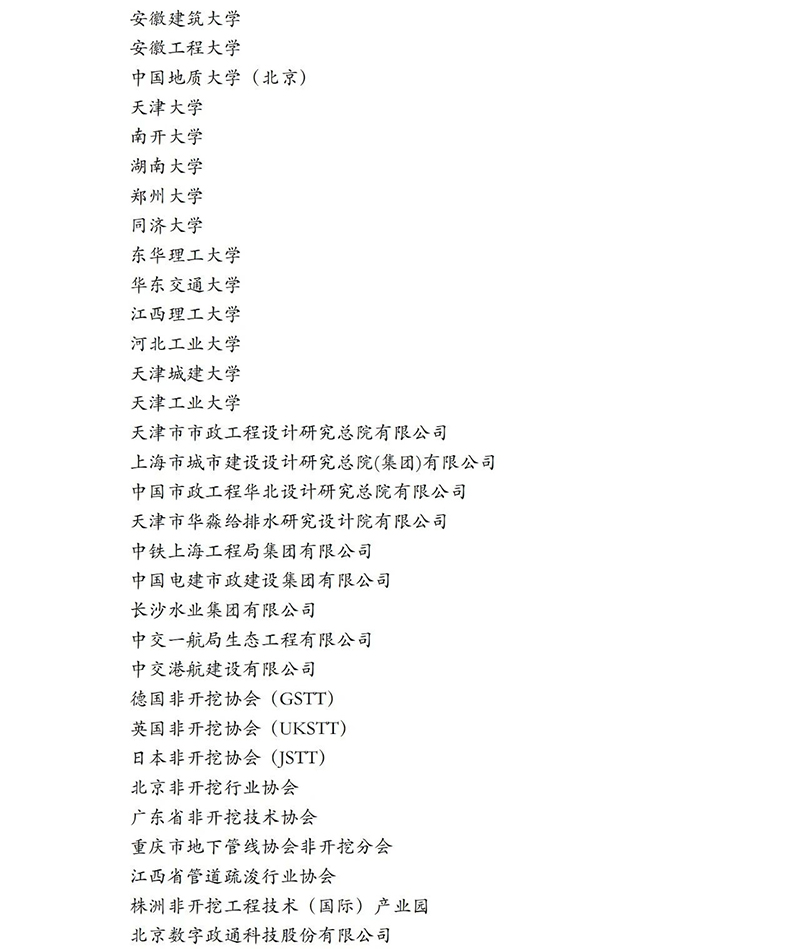 安徽建筑大学
安徽工程大学
中国地质大学（北京）
天津大学
南开大学
湖南大学
郑州大学
同济大学
东华理工大学
华东交通大学
江西理工大学
河北工业大学
天津城建大学
天津工业大学
天津市市政工程设计研究总院有限公司
上海市城市建设设计研究总院(集团)有限公司
中国市政工程华北设计研究总院有限公司
天津市华淼给排水研究设计院有限公司
中铁上海工程局集团有限公司
中国电建市政建设集团有限公司
长沙水业集团有限公司
中交一航局生态工程有限公司
中交港航建设有限公司
德国非开挖协会（GSTT）
英国非开挖协会（UKSTT）
日本非开挖协会（JSTT）
北京非开挖行业协会
广东省非开挖技术协会
重庆市地下管线协会非开挖分会
江西省管道疏浚行业协会
株洲非开挖工程技术（国际）产业园
北京数字政通科技股份有限公司